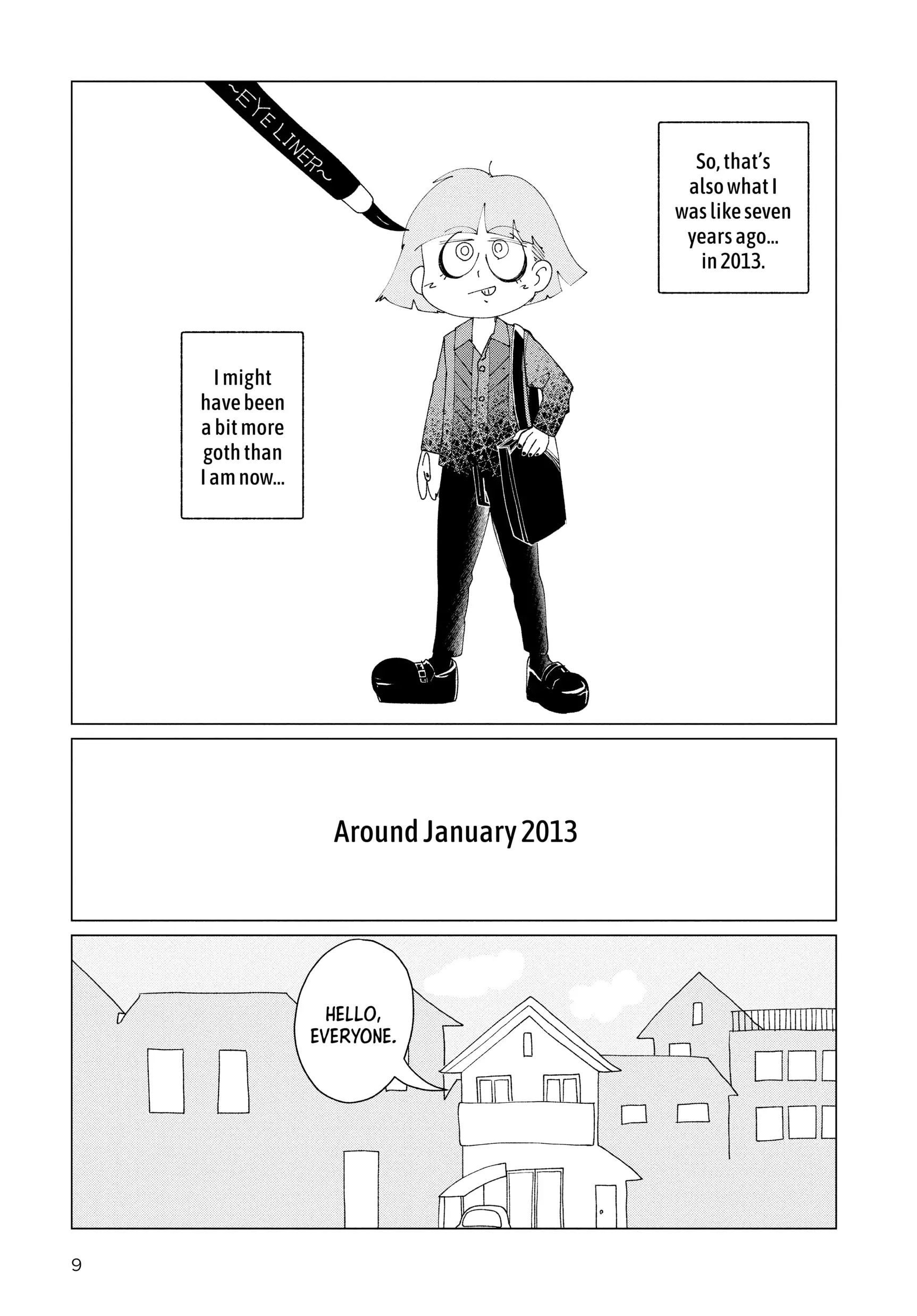 ~EYE LINER~

So, that's also what I was like seven years ago... in 2013.

I might have been a bit more goth than I am now...

Around January 2013

HELLO, EVERYONE.

9